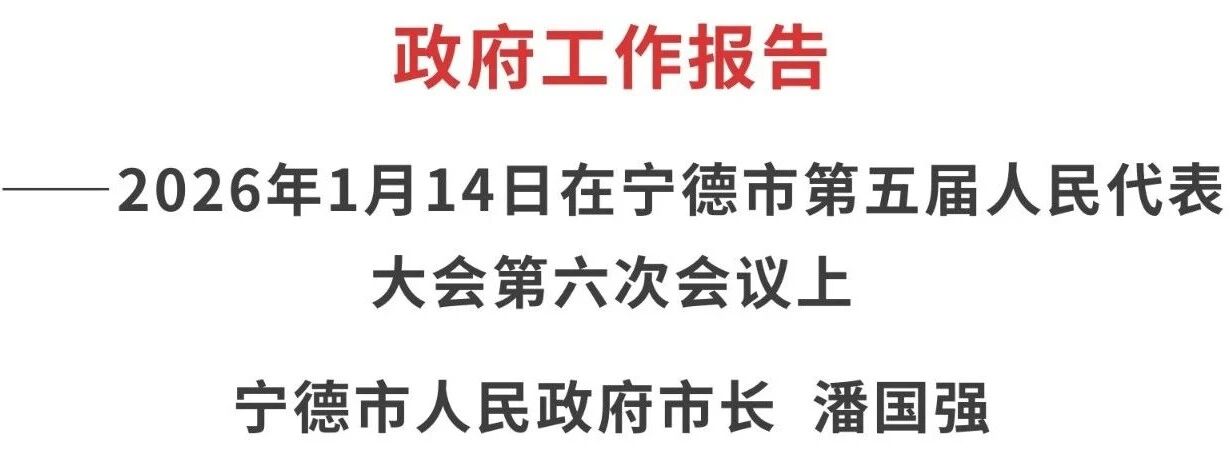 政府工作报告

——2026年1月14日在宁德市第五届人民代表大会第六次会议上

宁德市人民政府市长 潘国强